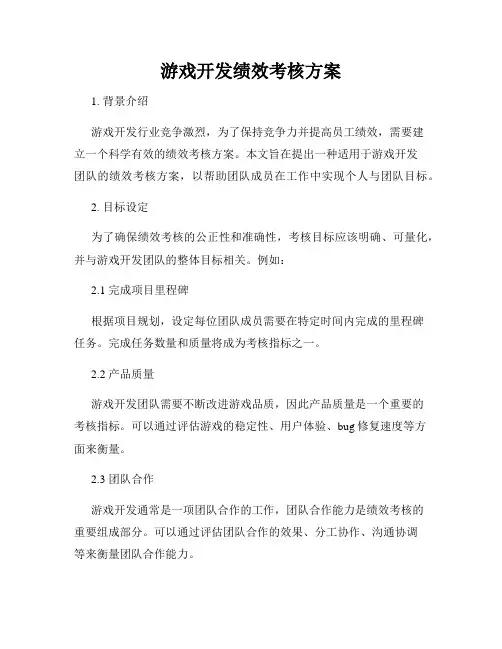 游戏开发绩效考核方案

1. 背景介绍

游戏开发行业竞争激烈，为了保持竞争力并提高员工绩效，需要建立一个科学有效的绩效考核方案。本文旨在提出一种适用于游戏开发团队的绩效考核方案，以帮助团队成员在工作中实现个人与团队目标。

2. 目标设定

为了确保绩效考核的公正性和准确性，考核目标应该明确、可量化，并与游戏开发团队的整体目标相关。例如：

2.1 完成项目里程碑

根据项目规划，设定每位团队成员需要在特定时间内完成的里程碑任务。完成任务数量和质量将成为考核指标之一。

2.2 产品质量

游戏开发团队需要不断改进游戏品质，因此产品质量是一个重要的考核指标。可以通过评估游戏的稳定性、用户体验、bug 修复速度等方面来衡量。

2.3 团队合作

游戏开发通常是一项团队合作的工作，团队合作能力是绩效考核的重要组成部分。可以通过评估团队合作的效果、分工协作、沟通协调等来衡量团队合作能力。